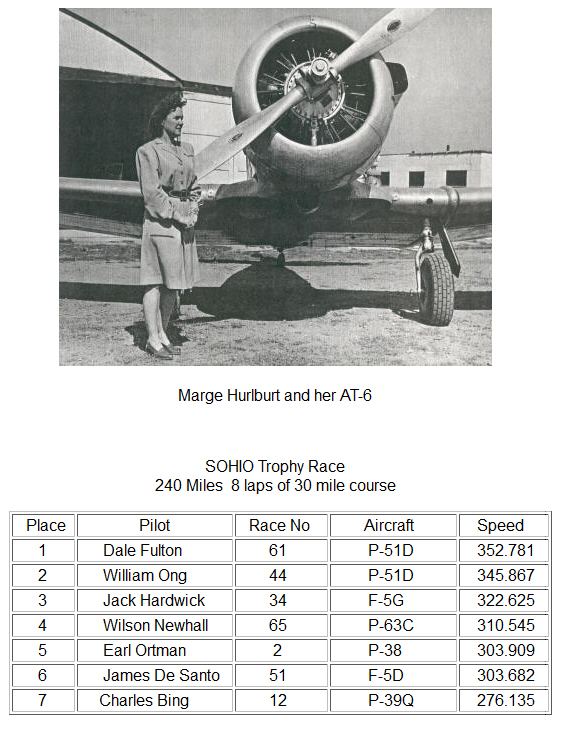 Marge Hurlburt and her AT-6

SOHIO Trophy Race
240 Miles 8 laps of 30 mile course

| Place | Pilot | Race No | Aircraft | Speed |
|---|---|---|---|---|
| 1 | Dale Fulton | 61 | P-51D | 352.781 |
| 2 | William Ong | 44 | P-51D | 345.867 |
| 3 | Jack Hardwick | 34 | F-5G | 322.625 |
| 4 | Wilson Newhall | 65 | P-63C | 310.545 |
| 5 | Earl Ortman | 2 | P-38 | 303.909 |
| 6 | James De Santo | 51 | F-5D | 303.682 |
| 7 | Charles Bing | 12 | P-39Q | 276.135 |